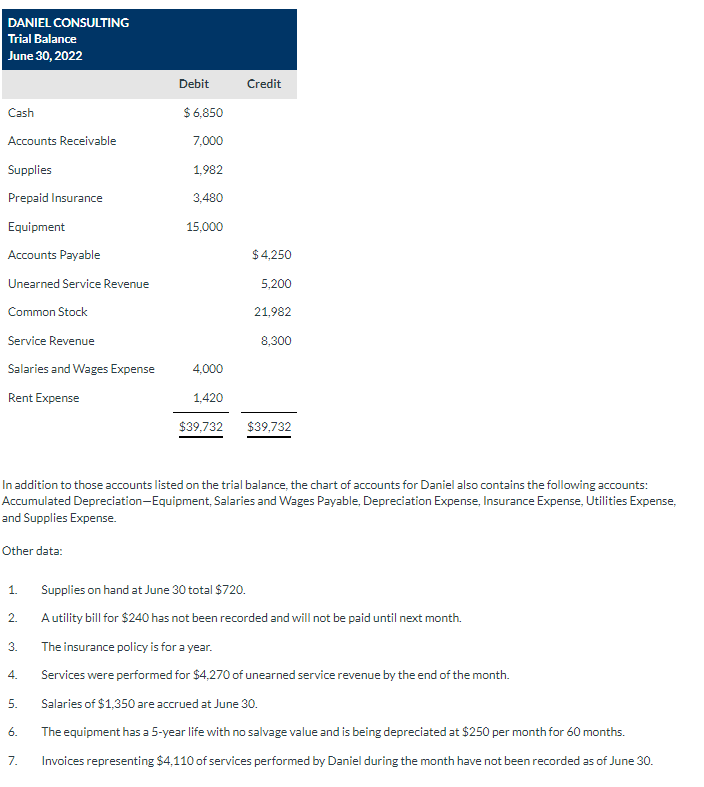 DANIEL CONSULTING
Trial Balance
June 30, 2022

| | Debit | Credit |
|---|---|---|
| Cash | $ 6,850 | |
| Accounts Receivable | 7,000 | |
| Supplies | 1,982 | |
| Prepaid Insurance | 3,480 | |
| Equipment | 15,000 | |
| Accounts Payable | | $ 4,250 |
| Unearned Service Revenue | | 5,200 |
| Common Stock | | 21,982 |
| Service Revenue | | 8,300 |
| Salaries and Wages Expense | 4,000 | |
| Rent Expense | 1,420 | |
| | $39,732 | $39,732 |

In addition to those accounts listed on the trial balance, the chart of accounts for Daniel also contains the following accounts: Accumulated Depreciation—Equipment, Salaries and Wages Payable, Depreciation Expense, Insurance Expense, Utilities Expense, and Supplies Expense.

Other data:

1. Supplies on hand at June 30 total $720.
2. A utility bill for $240 has not been recorded and will not be paid until next month.
3. The insurance policy is for a year.
4. Services were performed for $4,270 of unearned service revenue by the end of the month.
5. Salaries of $1,350 are accrued at June 30.
6. The equipment has a 5-year life with no salvage value and is being depreciated at $250 per month for 60 months.
7. Invoices representing $4,110 of services performed by Daniel during the month have not been recorded as of June 30.